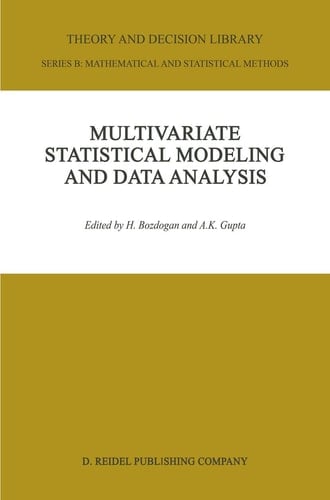 THEORY AND DECISION LIBRARY

SERIES B: MATHEMATICAL AND STATISTICAL METHODS

MULTIVARIATE STATISTICAL MODELING AND DATA ANALYSIS

Edited by H. Bozdogan and A.K. Gupta

D. REIDEL PUBLISHING COMPANY